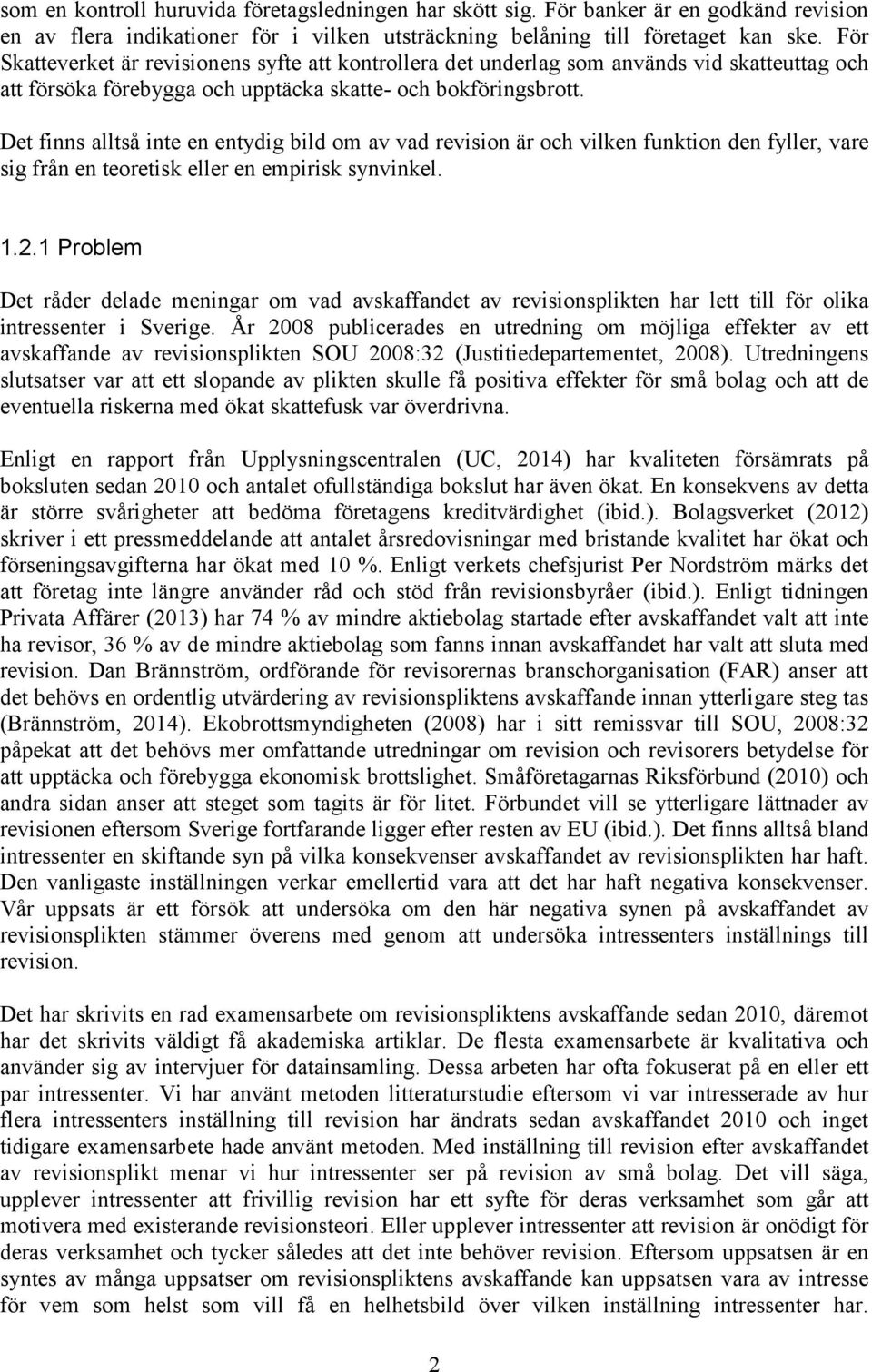 som en kontroll huruvida företagsledningen har skött sig. För banker är en godkänd revision en av flera indikationer för i vilken utsträckning belåning till företaget kan ske. För Skatteverket är revisionens syfte att kontrollera det underlag som används vid skatteuttag och att försöka förebygga och upptäcka skatte- och bokföringsbrott.

Det finns alltså inte en entydig bild om av vad revision är och vilken funktion den fyller, vare sig från en teoretisk eller en empirisk synvinkel.

1.2.1 Problem

Det råder delade meningar om vad avskaffandet av revisionsplikten har lett till för olika intressenter i Sverige. År 2008 publicerades en utredning om möjliga effekter av ett avskaffande av revisionsplikten SOU 2008:32 (Justitiedepartementet, 2008). Utredningens slutsatser var att ett slopande av plikten skulle få positiva effekter för små bolag och att de eventuella riskerna med ökat skattefusk var överdrivna.

Enligt en rapport från Upplysningscentralen (UC, 2014) har kvaliteten försämrats på boksluten sedan 2010 och antalet ofullständiga bokslut har även ökat. En konsekvens av detta är större svårigheter att bedöma företagens kreditvärdighet (ibid.). Bolagsverket (2012) skriver i ett pressmeddelande att antalet årsredovisningar med bristande kvalitet har ökat och förseningsavgifterna har ökat med 10 %. Enligt verkets chefsjurist Per Nordström märks det att företag inte längre använder råd och stöd från revisionsbyråer (ibid.). Enligt tidningen Privata Affärer (2013) har 74 % av mindre aktiebolag startade efter avskaffandet valt att inte ha revisor, 36 % av de mindre aktiebolag som fanns innan avskaffandet har valt att sluta med revision. Dan Brännström, ordförande för revisorernas branschorganisation (FAR) anser att det behövs en ordentlig utvärdering av revisionspliktens avskaffande innan ytterligare steg tas (Brännström, 2014). Ekobrottsmyndigheten (2008) har i sitt remissvar till SOU, 2008:32 påpekat att det behövs mer omfattande utredningar om revision och revisorers betydelse för att upptäcka och förebygga ekonomisk brottslighet. Småföretagarnas Riksförbund (2010) och andra sidan anser att steget som tagits är för litet. Förbundet vill se ytterligare lättnader av revisionen eftersom Sverige fortfarande ligger efter resten av EU (ibid.). Det finns alltså bland intressenter en skiftande syn på vilka konsekvenser avskaffandet av revisionsplikten har haft. Den vanligaste inställningen verkar emellertid vara att det har haft negativa konsekvenser. Vår uppsats är ett försök att undersöka om den här negativa synen på avskaffandet av revisionsplikten stämmer överens med genom att undersöka intressenters inställnings till revision.

Det har skrivits en rad examensarbete om revisionspliktens avskaffande sedan 2010, däremot har det skrivits väldigt få akademiska artiklar. De flesta examensarbete är kvalitativa och använder sig av intervjuer för datainsamling. Dessa arbeten har ofta fokuserat på en eller ett par intressenter. Vi har använt metoden litteraturstudie eftersom vi var intresserade av hur flera intressenters inställning till revision har ändrats sedan avskaffandet 2010 och inget tidigare examensarbete hade använt metoden. Med inställning till revision efter avskaffandet av revisionsplikt menar vi hur intressenter ser på revision av små bolag. Det vill säga, upplever intressenter att frivillig revision har ett syfte för deras verksamhet som går att motivera med existerande revisionsteori. Eller upplever intressenter att revision är onödigt för deras verksamhet och tycker således att det inte behöver revision. Eftersom uppsatsen är en syntes av många uppsatser om revisionspliktens avskaffande kan uppsatsen vara av intresse för vem som helst som vill få en helhetsbild över vilken inställning intressenter har.

2